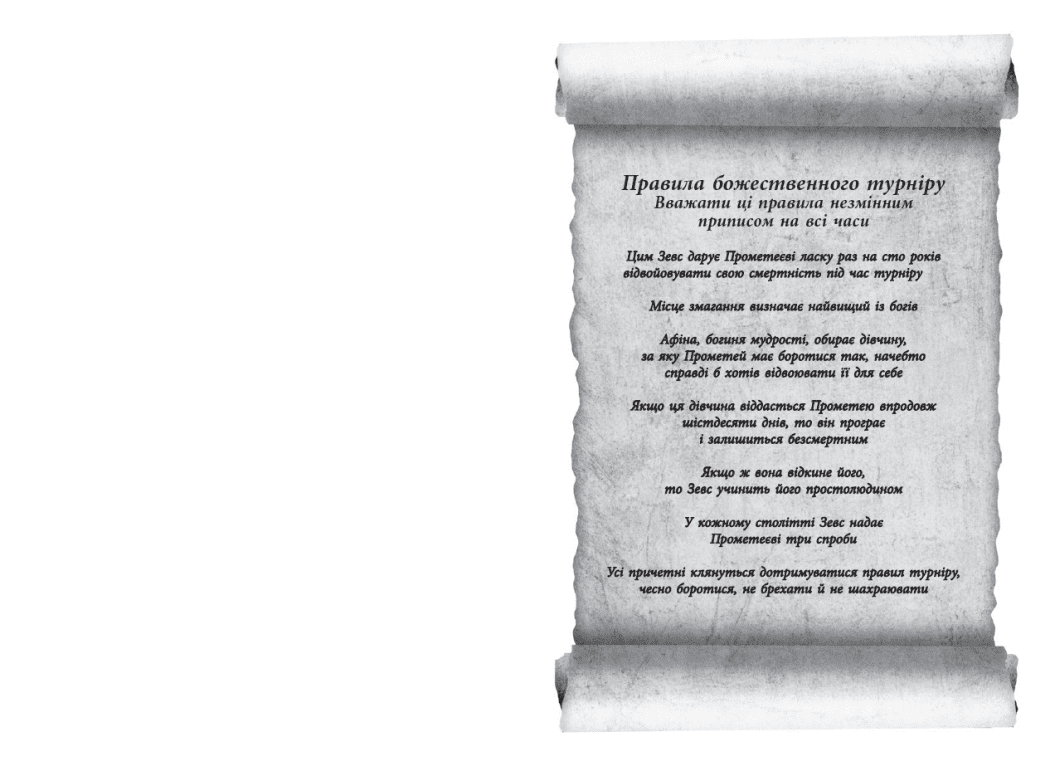 Правила божественного турніру
Вважати ці правила незмінним приписом на всі часи

Цим Зевс дарує Прометеєві ласку раз на сто років відвойовувати свою смертність під час турніру

Місце змагання визначає найвищий із богів

Афіна, богиня мудрості, обирає дівчину, за яку Прометей має боротися так, начебто справді б хотів відвоювати її для себе

Якщо ця дівчина віддасться Прометею впродовж шістдесяти днів, то він програє і залишиться безсмертним

Якщо ж вона відкине його, то Зевс учинить його простолюдином

У кожному столітті Зевс надає Прометеєві три спроби

Усі причетні клянуться дотримуватися правил турніру, чесно боротися, не брехати й не шахраювати